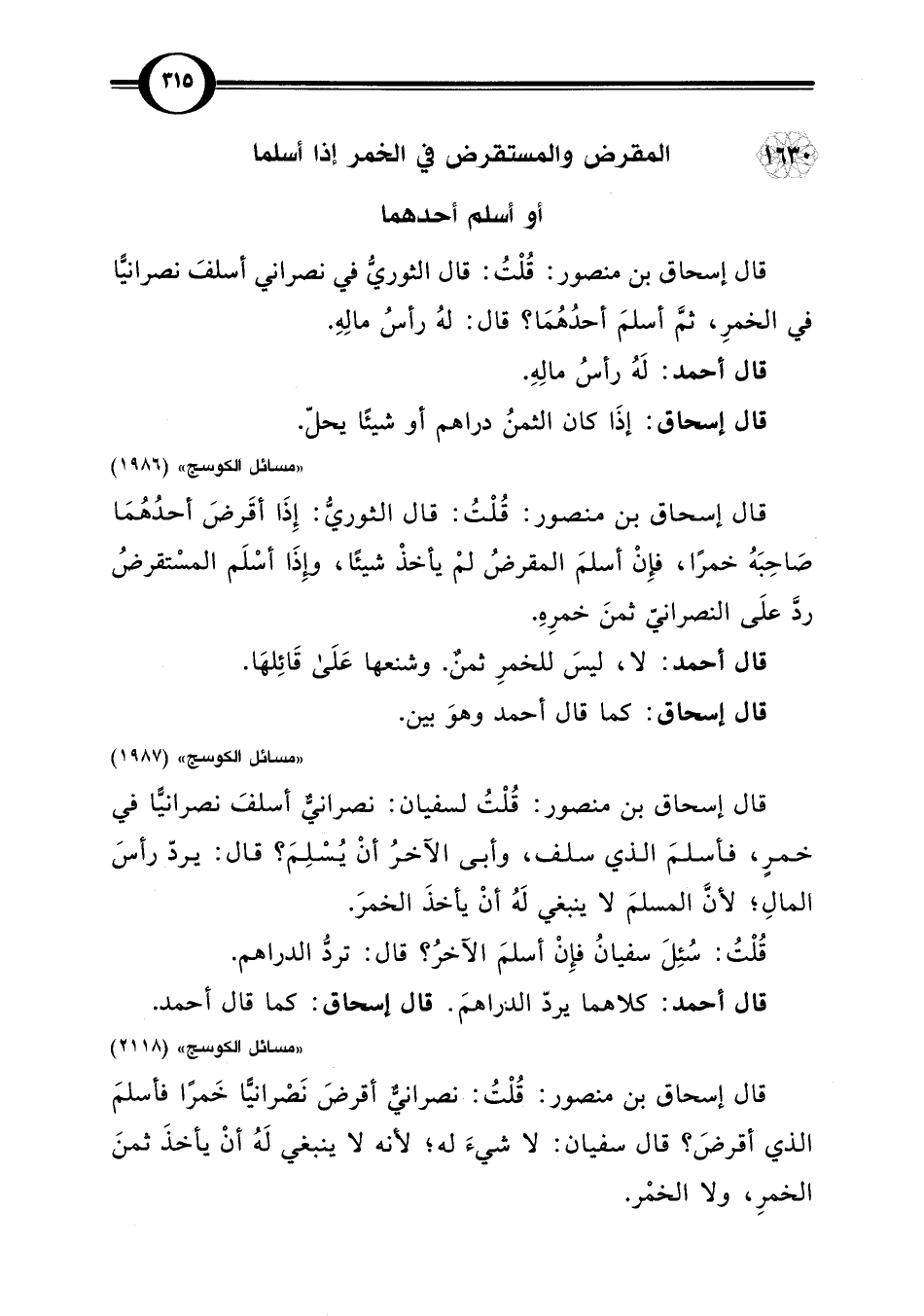 ٣١٥

١٦٣٠ المقرض والمستقرض في الخمر إذا أسلما أو أسلم أحدهما

قال إسحاق بن منصور: قُلْتُ: قال الثوريُّ في نصراني أسلفَ نصرانيًّا في الخمرِ، ثمَّ أسلمَ أحدُهُمَا؟ قال: لهُ رأسُ مالِهِ.

قال أحمد: لَهُ رأسُ مالِهِ.

قال إسحاق: إذَا كان الثمنُ دراهم أو شيئًا يحلّ.

«مسائل الكوسج» (١٩٨٦)

قال إسحاق بن منصور: قُلْتُ: قال الثوريُّ: إذَا أقرضَ أحدُهُمَا صَاحِبَهُ خمرًا، فإنْ أسلمَ المقرضُ لمْ يأخذْ شيئًا، وإذَا أسْلَم المسْتقرضُ ردَّ علَى النصرانيّ ثمنَ خمرِهِ.

قال أحمد: لا، ليسَ للخمرِ ثمنٌ. وشنعها عَلَىٰ قَائِلِهَا.

قال إسحاق: كما قال أحمد وهوَ بين.

«مسائل الكوسج» (١٩٨٧)

قال إسحاق بن منصور: قُلْتُ لسفيان: نصرانيٌّ أسلفَ نصرانيًّا في خمرٍ، فأسلمَ الذي سلف، وأبى الآخرُ أنْ يُسْلِمَ؟ قال: يردّ رأسَ المالِ؛ لأنَّ المسلمَ لا ينبغي لَهُ أنْ يأخذَ الخمرَ.

قُلْتُ: سُئِلَ سفيانُ فإنْ أسلمَ الآخرُ؟ قال: تردُّ الدراهم.

قال أحمد: كلاهما يردّ الدراهمَ. قال إسحاق: كما قال أحمد.

«مسائل الكوسج» (٢١١٨)

قال إسحاق بن منصور: قُلْتُ: نصرانيٌّ أقرضَ نَصْرانيًّا خَمرًا فأسلمَ الذي أقرضَ؟ قال سفيان: لا شيءَ له؛ لأنه لا ينبغي لَهُ أنْ يأخذَ ثمنَ الخمرِ، ولا الخمْر.